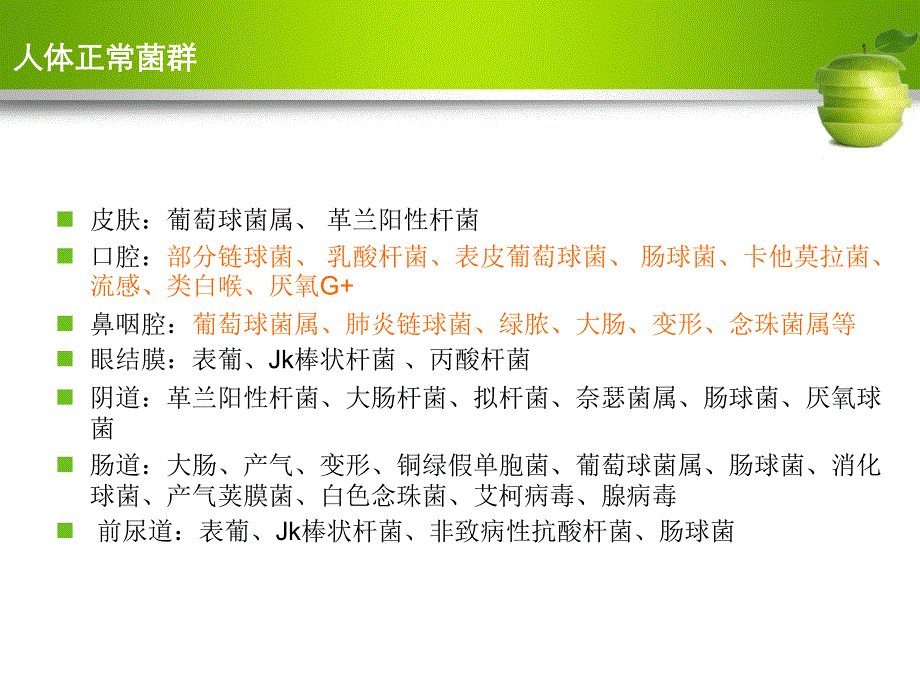 人体正常菌群

皮肤：葡萄球菌属、 革兰阳性杆菌

口腔：部分链球菌、 乳酸杆菌、表皮葡萄球菌、 肠球菌、卡他莫拉菌、流感、类白喉、厌氧G+

鼻咽腔：葡萄球菌属、肺炎链球菌、绿脓、大肠、变形、念珠菌属等

眼结膜：表葡、Jk棒状杆菌 、丙酸杆菌

阴道：革兰阳性杆菌、大肠杆菌、拟杆菌、奈瑟菌属、肠球菌、厌氧球菌

肠道：大肠、产气、变形、铜绿假单胞菌、葡萄球菌属、肠球菌、消化球菌、产气荚膜菌、白色念珠菌、艾柯病毒、腺病毒

前尿道：表葡、Jk棒状杆菌、非致病性抗酸杆菌、肠球菌